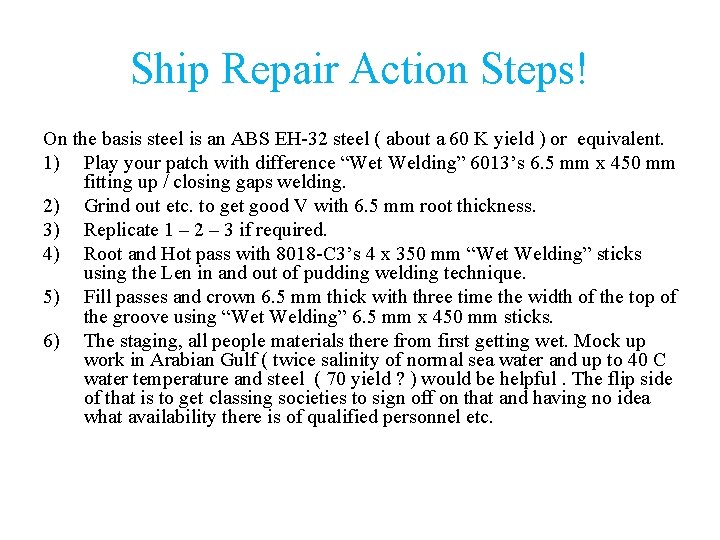 Ship Repair Action Steps!

On the basis steel is an ABS EH-32 steel ( about a 60 K yield ) or equivalent.

1) Play your patch with difference “Wet Welding” 6013’s 6.5 mm x 450 mm fitting up / closing gaps welding.

2) Grind out etc. to get good V with 6.5 mm root thickness.

3) Replicate 1 – 2 – 3 if required.

4) Root and Hot pass with 8018-C3’s 4 x 350 mm “Wet Welding” sticks using the Len in and out of pudding welding technique.

5) Fill passes and crown 6.5 mm thick with three time the width of the top of the groove using “Wet Welding” 6.5 mm x 450 mm sticks.

6) The staging, all people materials there from first getting wet. Mock up work in Arabian Gulf ( twice salinity of normal sea water and up to 40 C water temperature and steel ( 70 yield ? ) would be helpful . The flip side of that is to get classing societies to sign off on that and having no idea what availability there is of qualified personnel etc.